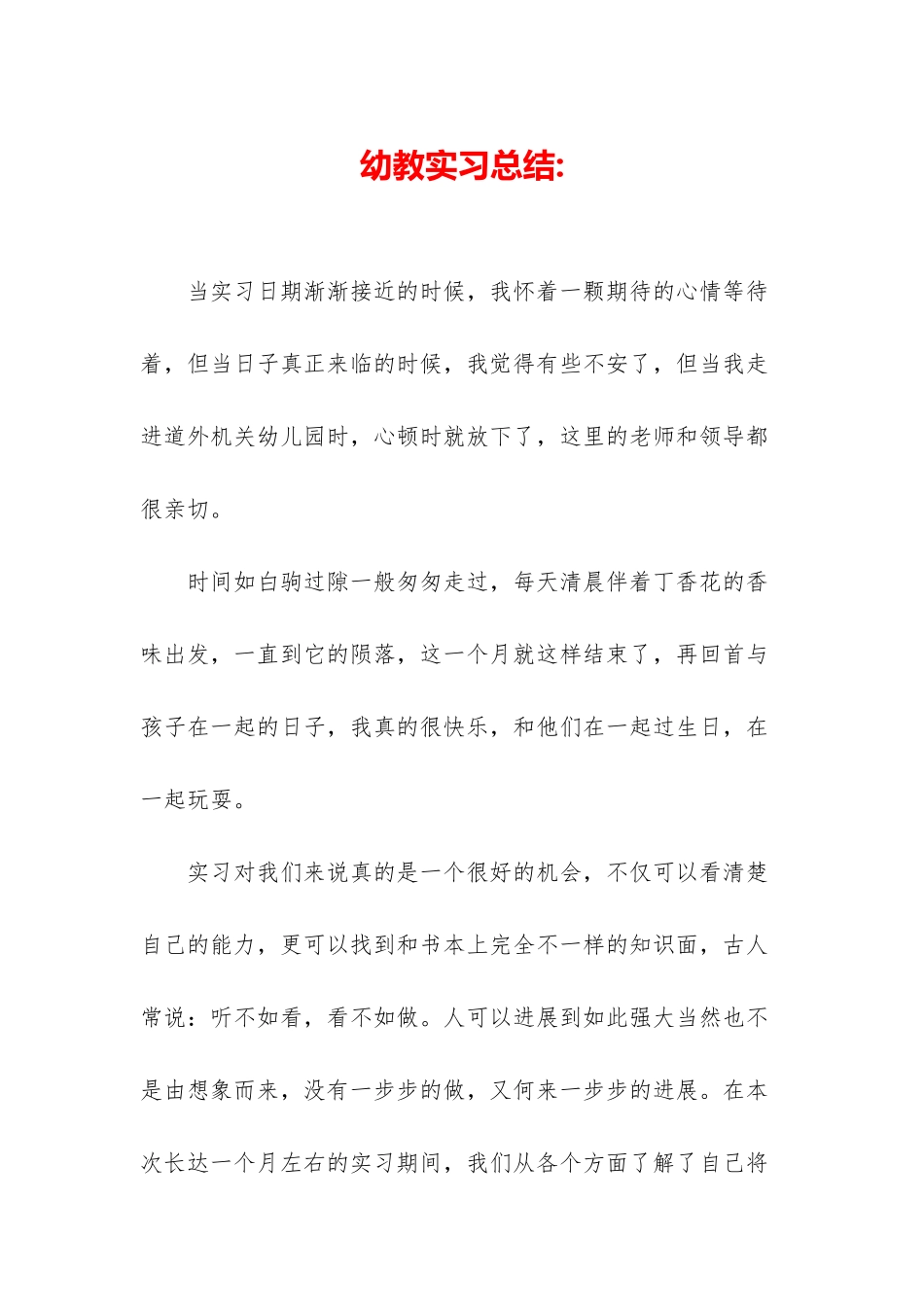 幼教实习总结:

当实习日期渐渐接近的时候，我怀着一颗期待的心情等待着，但当日子真正来临的时候，我觉得有些不安了，但当我走进道外机关幼儿园时，心顿时就放下了，这里的老师和领导都很亲切。

时间如白驹过隙一般匆匆走过，每天清晨伴着丁香花的香味出发，一直到它的陨落，这一个月就这样结束了，再回首与孩子在一起的日子，我真的很快乐，和他们在一起过生日，在一起玩耍。

实习对我们来说真的是一个很好的机会，不仅可以看清楚自己的能力，更可以找到和书本上完全不一样的知识面，古人常说：听不如看，看不如做。人可以进展到如此强大当然也不是由想象而来，没有一步步的做，又何来一步步的进展。在本次长达一个月左右的实习期间，我们从各个方面了解了自己将